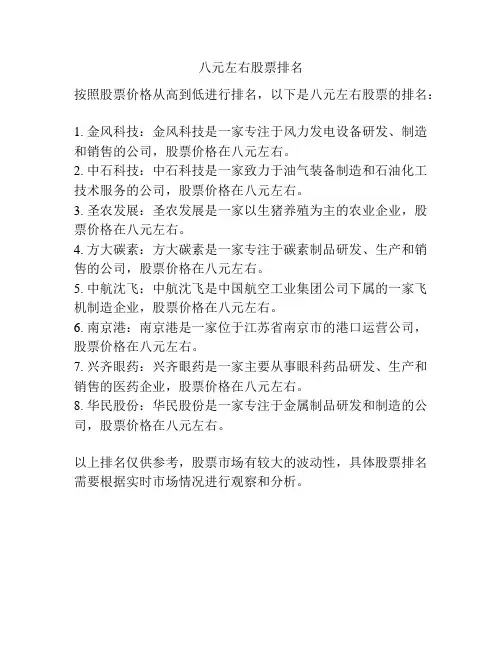 八元左右股票排名

按照股票价格从高到低进行排名，以下是八元左右股票的排名：

1. 金风科技：金风科技是一家专注于风力发电设备研发、制造和销售的公司，股票价格在八元左右。
2. 中石科技：中石科技是一家致力于油气装备制造和石油化工技术服务的公司，股票价格在八元左右。
3. 圣农发展：圣农发展是一家以生猪养殖为主的农业企业，股票价格在八元左右。
4. 方大碳素：方大碳素是一家专注于碳素制品研发、生产和销售的公司，股票价格在八元左右。
5. 中航沈飞：中航沈飞是中国航空工业集团公司下属的一家飞机制造企业，股票价格在八元左右。
6. 南京港：南京港是一家位于江苏省南京市的港口运营公司，股票价格在八元左右。
7. 兴齐眼药：兴齐眼药是一家主要从事眼科药品研发、生产和销售的医药企业，股票价格在八元左右。
8. 华民股份：华民股份是一家专注于金属制品研发和制造的公司，股票价格在八元左右。

以上排名仅供参考，股票市场有较大的波动性，具体股票排名需要根据实时市场情况进行观察和分析。